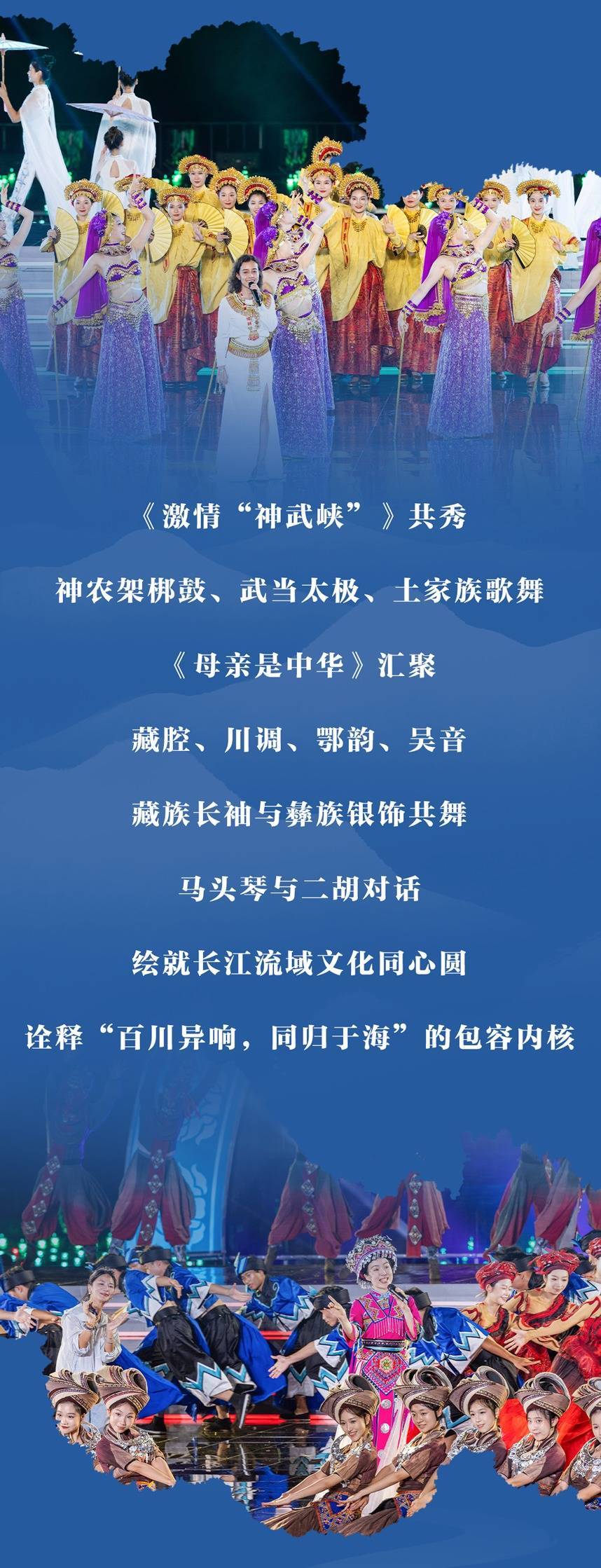 《激情“神武峡”》共秀

神农架梆鼓、武当太极、土家族歌舞

《母亲是中华》汇聚

藏腔、川调、鄂韵、吴音

藏族长袖与彝族银饰共舞

马头琴与二胡对话

绘就长江流域文化同心圆

诠释“百川异响，同归于海”的包容内核